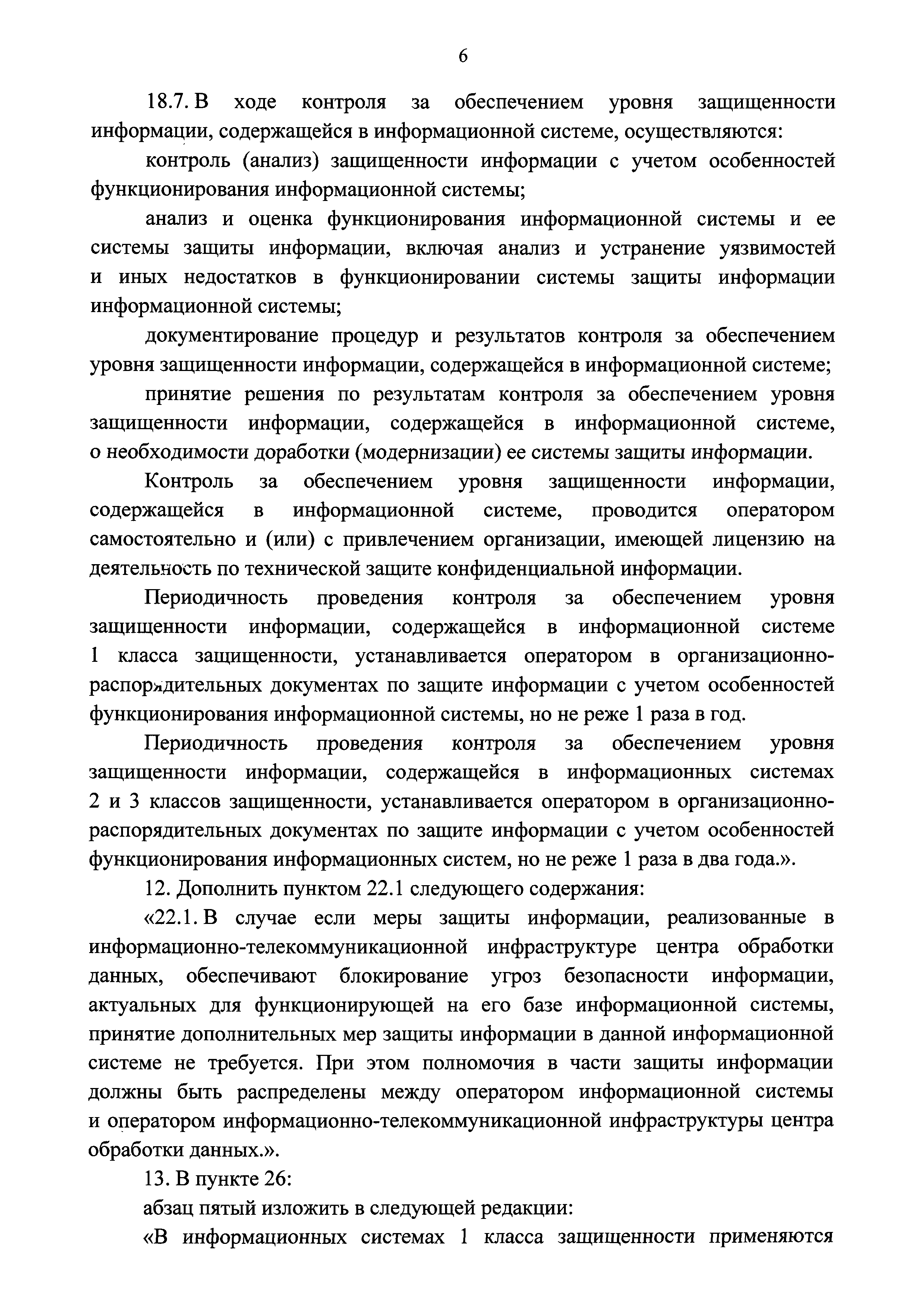 6

18.7. В ходе контроля за обеспечением уровня защищенности информации, содержащейся в информационной системе, осуществляются:

контроль (анализ) защищенности информации с учетом особенностей функционирования информационной системы;

анализ и оценка функционирования информационной системы и ее системы защиты информации, включая анализ и устранение уязвимостей и иных недостатков в функционировании системы защиты информации информационной системы;

документирование процедур и результатов контроля за обеспечением уровня защищенности информации, содержащейся в информационной системе;

принятие решения по результатам контроля за обеспечением уровня защищенности информации, содержащейся в информационной системе, о необходимости доработки (модернизации) ее системы защиты информации.

Контроль за обеспечением уровня защищенности информации, содержащейся в информационной системе, проводится оператором самостоятельно и (или) с привлечением организации, имеющей лицензию на деятельность по технической защите конфиденциальной информации.

Периодичность проведения контроля за обеспечением уровня защищенности информации, содержащейся в информационной системе 1 класса защищенности, устанавливается оператором в организационно-распорядительных документах по защите информации с учетом особенностей функционирования информационной системы, но не реже 1 раза в год.

Периодичность проведения контроля за обеспечением уровня защищенности информации, содержащейся в информационных системах 2 и 3 классов защищенности, устанавливается оператором в организационно-распорядительных документах по защите информации с учетом особенностей функционирования информационных систем, но не реже 1 раза в два года.».

12. Дополнить пунктом 22.1 следующего содержания:

«22.1. В случае если меры защиты информации, реализованные в информационно-телекоммуникационной инфраструктуре центра обработки данных, обеспечивают блокирование угроз безопасности информации, актуальных для функционирующей на его базе информационной системы, принятие дополнительных мер защиты информации в данной информационной системе не требуется. При этом полномочия в части защиты информации должны быть распределены между оператором информационной системы и оператором информационно-телекоммуникационной инфраструктуры центра обработки данных.».

13. В пункте 26:

абзац пятый изложить в следующей редакции:

«В информационных системах 1 класса защищенности применяются